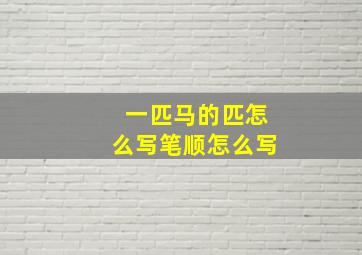 一匹马的匹怎么写笔顺怎么写